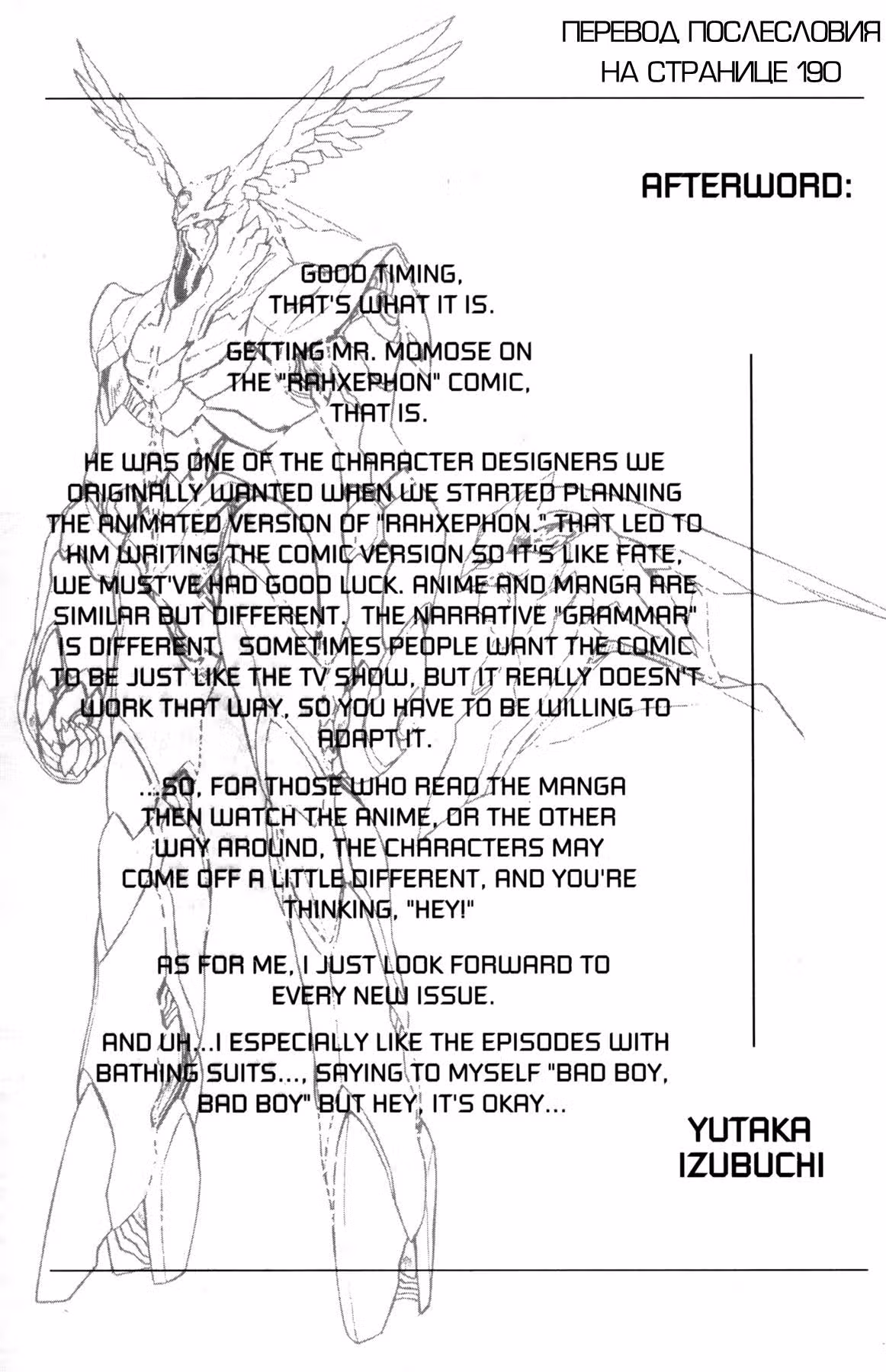 ПЕРЕВОД ПОСЛЕСЛОВИЯ НА СТРАНИЦЕ 190

AFTERWORD:

GOOD TIMING, THAT'S WHAT IT IS.

GETTING MR. MOMOSE ON THE "RAHXEPHON" COMIC, THAT IS.

HE WAS ONE OF THE CHARACTER DESIGNERS WE ORIGINALLY WANTED WHEN WE STARTED PLANNING THE ANIMATED VERSION OF "RAHXEPHON." THAT LED TO HIM WRITING THE COMIC VERSION SO IT'S LIKE FATE, WE MUST'VE HAD GOOD LUCK. ANIME AND MANGA ARE SIMILAR BUT DIFFERENT. THE NARRATIVE "GRAMMAR" IS DIFFERENT. SOMETIMES PEOPLE WANT THE COMIC TO BE JUST LIKE THE TV SHOW, BUT IT REALLY DOESN'T WORK THAT WAY, SO YOU HAVE TO BE WILLING TO ADAPT IT.

...SO, FOR THOSE WHO READ THE MANGA THEN WATCH THE ANIME, OR THE OTHER WAY AROUND, THE CHARACTERS MAY COME OFF A LITTLE DIFFERENT, AND YOU'RE THINKING, "HEY!"

AS FOR ME, I JUST LOOK FORWARD TO EVERY NEW ISSUE.

AND UH...I ESPECIALLY LIKE THE EPISODES WITH BATHING SUITS..., SAYING TO MYSELF "BAD BOY, BAD BOY" BUT HEY, IT'S OKAY...

YUTAKA IZUBUCHI